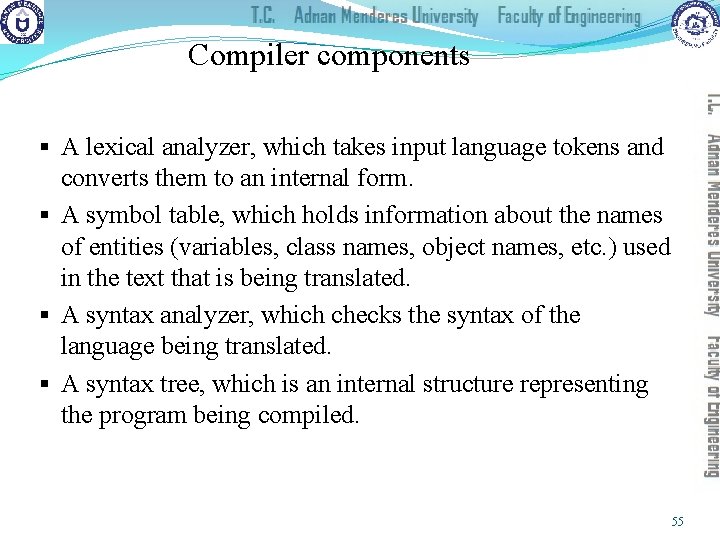 T.C. Adnan Menderes University Faculty of Engineering

Compiler components

• A lexical analyzer, which takes input language tokens and converts them to an internal form.
• A symbol table, which holds information about the names of entities (variables, class names, object names, etc.) used in the text that is being translated.
• A syntax analyzer, which checks the syntax of the language being translated.
• A syntax tree, which is an internal structure representing the program being compiled.

T.C. Adnan Menderes University Faculty of Engineering

55